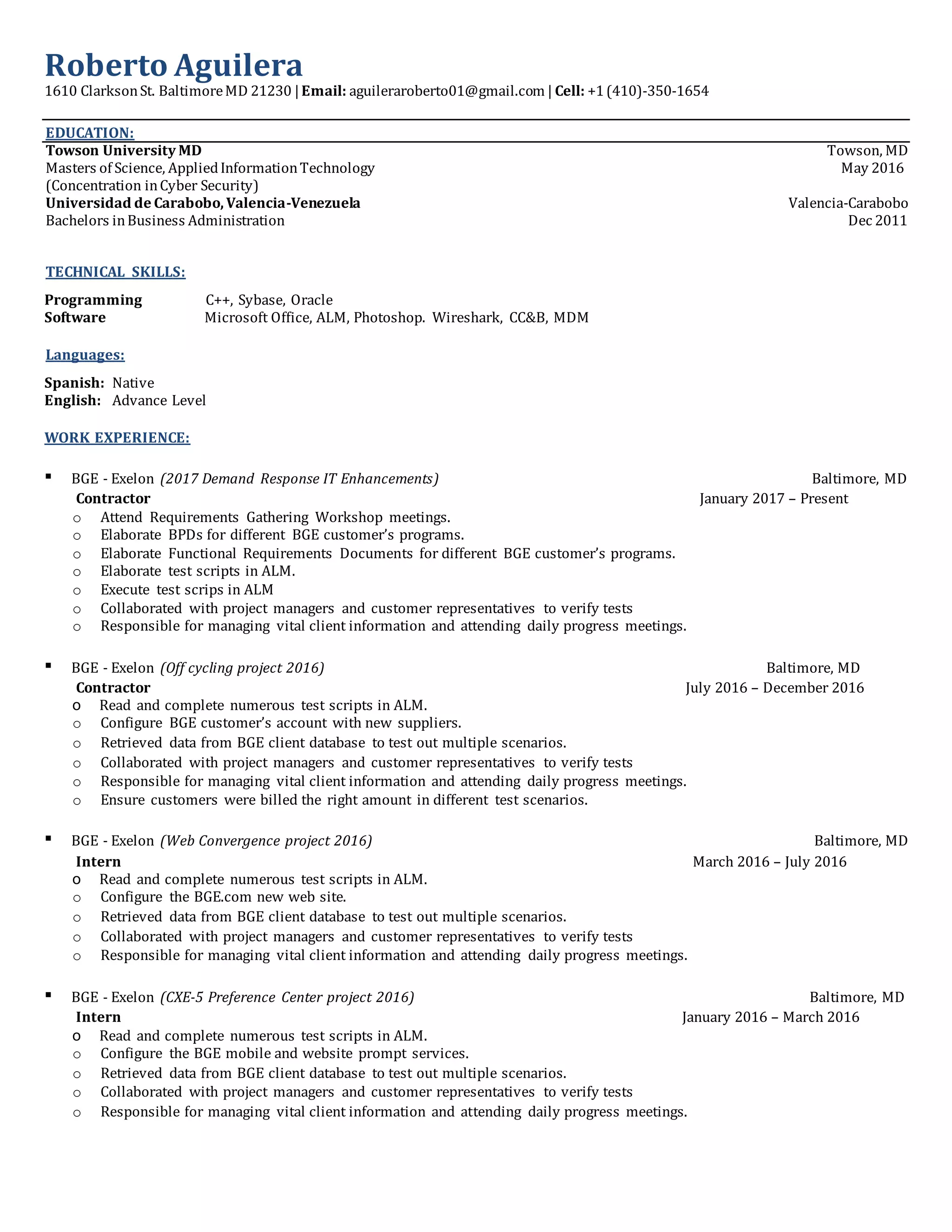 Roberto Aguilera
1610 Clarkson St. Baltimore MD 21230 | Email: aguileraroberto01@gmail.com | Cell: +1 (410)-350-1654

EDUCATION:
Towson University MD Towson, MD
Masters of Science, Applied Information Technology May 2016
(Concentration in Cyber Security)
Universidad de Carabobo, Valencia-Venezuela Valencia-Carabobo
Bachelors in Business Administration Dec 2011

TECHNICAL SKILLS:
Programming C++, Sybase, Oracle
Software Microsoft Office, ALM, Photoshop. Wireshark, CC&B, MDM

Languages:
Spanish: Native
English: Advance Level

WORK EXPERIENCE:

▪ BGE - Exelon (2017 Demand Response IT Enhancements) Baltimore, MD
Contractor January 2017 – Present
o Attend Requirements Gathering Workshop meetings.
o Elaborate BPDs for different BGE customer's programs.
o Elaborate Functional Requirements Documents for different BGE customer's programs.
o Elaborate test scripts in ALM.
o Execute test scrips in ALM
o Collaborated with project managers and customer representatives to verify tests
o Responsible for managing vital client information and attending daily progress meetings.

▪ BGE - Exelon (Off cycling project 2016) Baltimore, MD
Contractor July 2016 – December 2016
o Read and complete numerous test scripts in ALM.
o Configure BGE customer's account with new suppliers.
o Retrieved data from BGE client database to test out multiple scenarios.
o Collaborated with project managers and customer representatives to verify tests
o Responsible for managing vital client information and attending daily progress meetings.
o Ensure customers were billed the right amount in different test scenarios.

▪ BGE - Exelon (Web Convergence project 2016) Baltimore, MD
Intern March 2016 – July 2016
o Read and complete numerous test scripts in ALM.
o Configure the BGE.com new web site.
o Retrieved data from BGE client database to test out multiple scenarios.
o Collaborated with project managers and customer representatives to verify tests
o Responsible for managing vital client information and attending daily progress meetings.

▪ BGE - Exelon (CXE-5 Preference Center project 2016) Baltimore, MD
Intern January 2016 – March 2016
o Read and complete numerous test scripts in ALM.
o Configure the BGE mobile and website prompt services.
o Retrieved data from BGE client database to test out multiple scenarios.
o Collaborated with project managers and customer representatives to verify tests
o Responsible for managing vital client information and attending daily progress meetings.